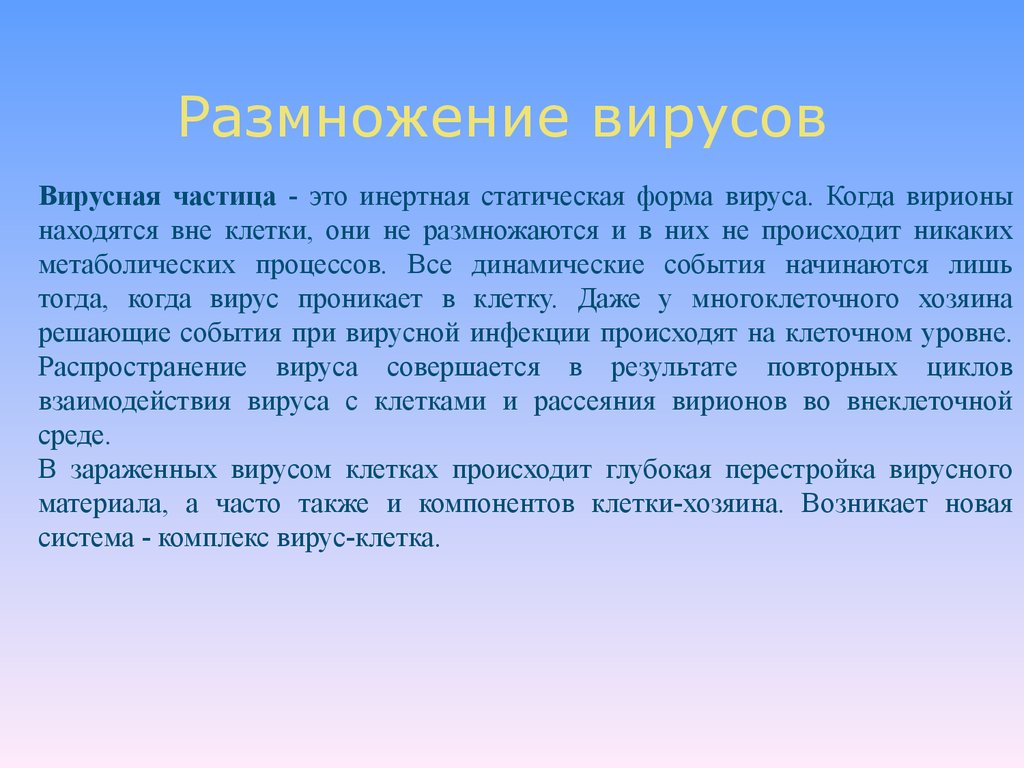 Размножение вирусов

Вирусная частица - это инертная статическая форма вируса. Когда вирионы находятся вне клетки, они не размножаются и в них не происходит никаких метаболических процессов. Все динамические события начинаются лишь тогда, когда вирус проникает в клетку. Даже у многоклеточного хозяина решающие события при вирусной инфекции происходят на клеточном уровне. Распространение вируса совершается в результате повторных циклов взаимодействия вируса с клетками и рассеяния вирионов во внеклеточной среде.
В зараженных вирусом клетках происходит глубокая перестройка вирусного материала, а часто также и компонентов клетки-хозяина. Возникает новая система - комплекс вирус-клетка.